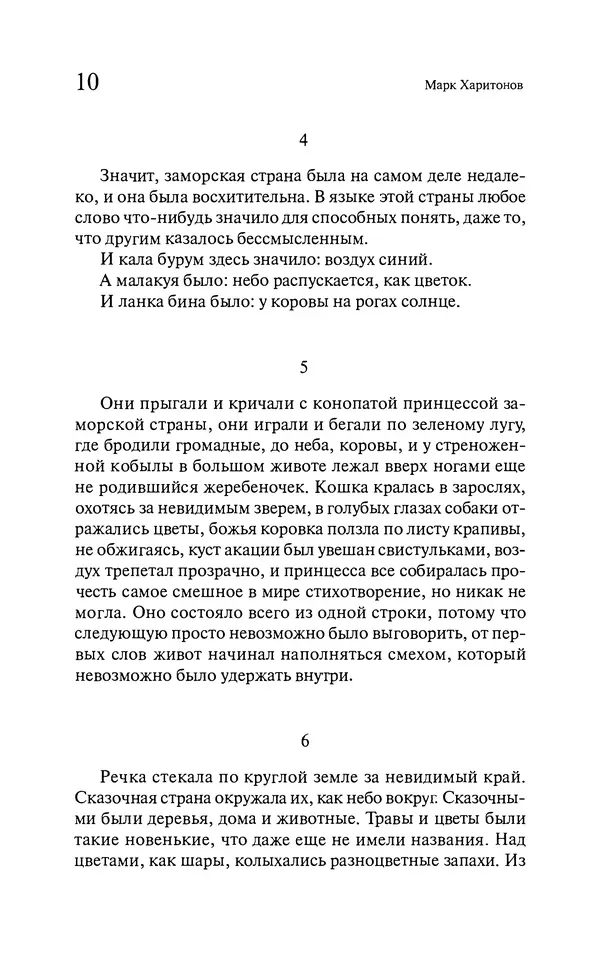 10

Марк Харитонов

4

Значит, заморская страна была на самом деле недалеко, и она была восхитительна. В языке этой страны любое слово что-нибудь значило для способных понять, даже то, что другим казалось бессмысленным.

И кала бурум здесь значило: воздух синий.

А малакуя было: небо распускается, как цветок.

И ланка бина было: у коровы на рогах солнце.

5

Они прыгали и кричали с конопатой принцессой заморской страны, они играли и бегали по зеленому лугу, где бродили громадные, до неба, коровы, и у стреноженной кобылы в большом животе лежал вверх ногами еще не родившийся жеребеночек. Кошка кралась в зарослях, охотясь за невидимым зверем, в голубых глазах собаки отражались цветы, божья коровка ползла по листу крапивы, не обжигаясь, куст акации был увешан свистульками, воздух трепетал прозрачно, и принцесса все собиралась прочесть самое смешное в мире стихотворение, но никак не могла. Оно состояло всего из одной строки, потому что следующую просто невозможно было выговорить, от первых слов живот начинал наполняться смехом, который невозможно было удержать внутри.

6

Речка стекала по круглой земле за невидимый край. Сказочная страна окружала их, как небо вокруг. Сказочными были деревья, дома и животные. Травы и цветы были такие новенькие, что даже еще не имели названия. Над цветами, как шары, колыхались разноцветные запахи. Из